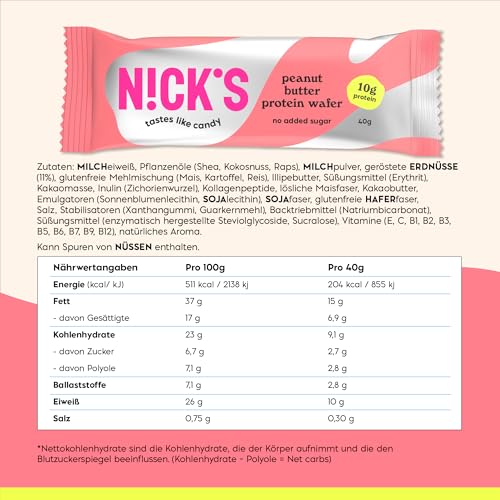 N!CK'S

tastes like candy

peanut butter protein wafer

no added sugar

10g protein

40g

Zutaten: MILCHeiweiß, Pflanzenöle (Shea, Kokosnuss, Raps), MILCHpulver, geröstete ERDNÜSSE (11%), glutenfreie Mehlmischung (Mais, Kartoffel, Reis), Illipebutter, Süßungsmittel (Erythrit), Kakaomasse, Inulin (Zichorienwurzel), Kollagenpeptide, lösliche Maisfaser, Kakaobutter, Emulgatoren (Sonnenblumenlecithin, SOJAlecithin), SOJAfaser, glutenfreie HAFERfaser, Salz, Stabilisatoren (Xanthangummi, Guarkernmehl), Backtriebmittel (Natriumbicarbonat), Süßungsmittel (enzymatisch hergestellte Steviolglycoside, Sucralose), Vitamine (E, C, B1, B2, B3, B5, B6, B7, B9, B12), natürliches Aroma.

Kann Spuren von NÜSSEN enthalten.

| Nährwertangaben | Pro 100g | Pro 40g |
|---|---|---|
| Energie (kcal/ kJ) | 511 kcal / 2138 kj | 204 kcal / 855 kj |
| Fett | 37 g | 15 g |
| - davon Gesättigte | 17 g | 6,9 g |
| Kohlenhydrate | 23 g | 9,1 g |
| - davon Zucker | 6,7 g | 2,7 g |
| - davon Polyole | 7,1 g | 2,8 g |
| Ballaststoffe | 7,1 g | 2,8 g |
| Eiweiß | 26 g | 10 g |
| Salz | 0,75 g | 0,30 g |

*Nettokohlenhydrate sind die Kohlenhydrate, die der Körper aufnimmt und die den Blutzuckerspiegel beeinflussen. (Kohlenhydrate - Polyole = Net carbs)